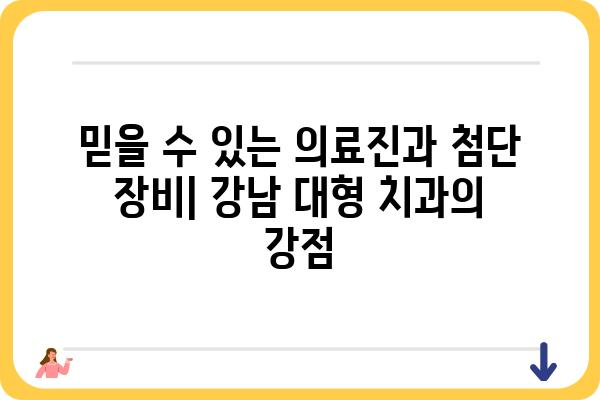 믿을 수 있는 의료진과 첨단 장비| 강남 대형 치과의 강점